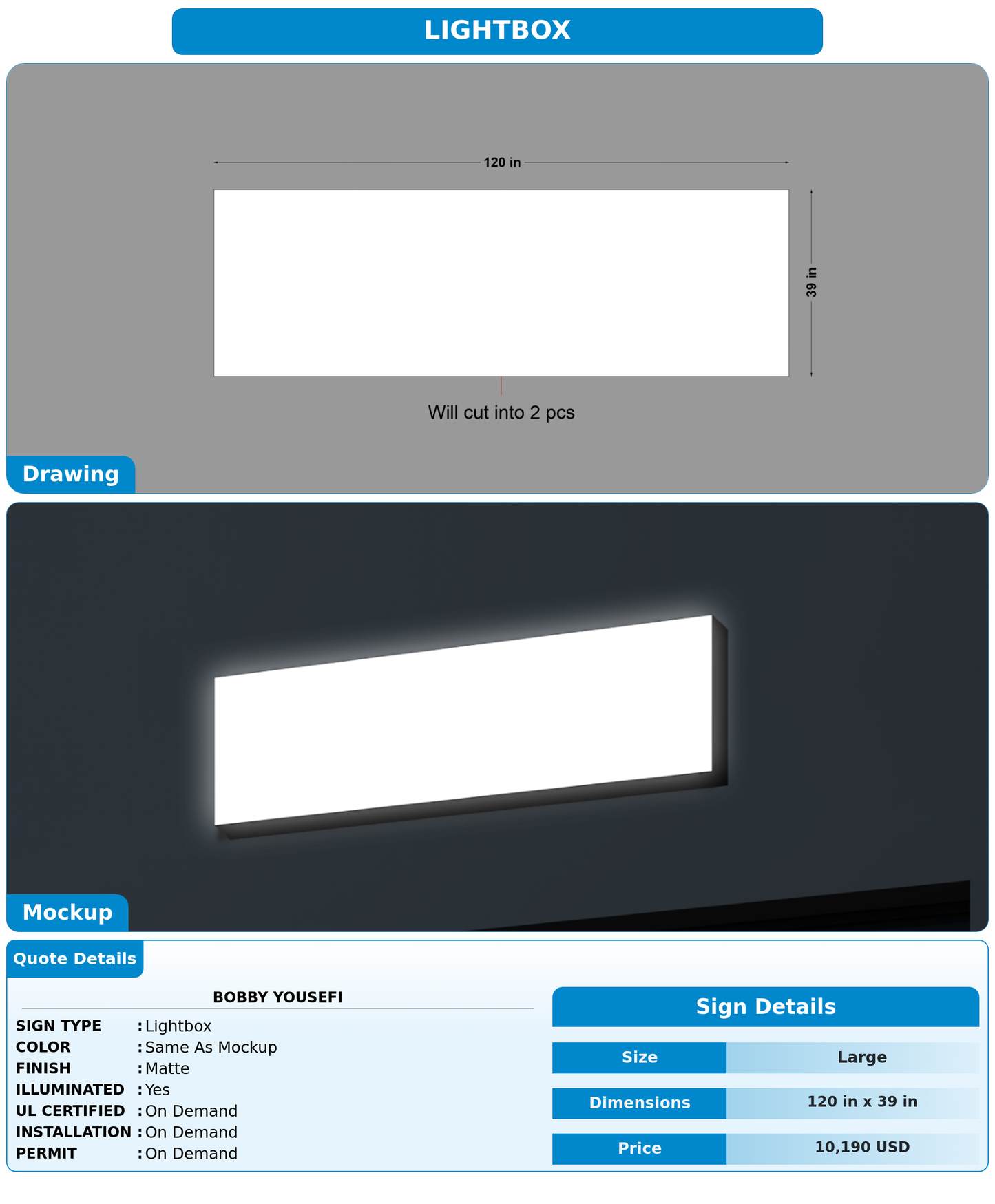 LIGHTBOX

120 in

39 in

Will cut into 2 pcs

Drawing

Mockup

Quote Details

BOBBY YOUSEFI

SIGN TYPE : Lightbox
COLOR : Same As Mockup
FINISH : Matte
ILLUMINATED : Yes
UL CERTIFIED : On Demand
INSTALLATION : On Demand
PERMIT : On Demand

Sign Details

| Size | Large |
|---|---|
| Dimensions | 120 in x 39 in |
| Price | 10,190 USD |